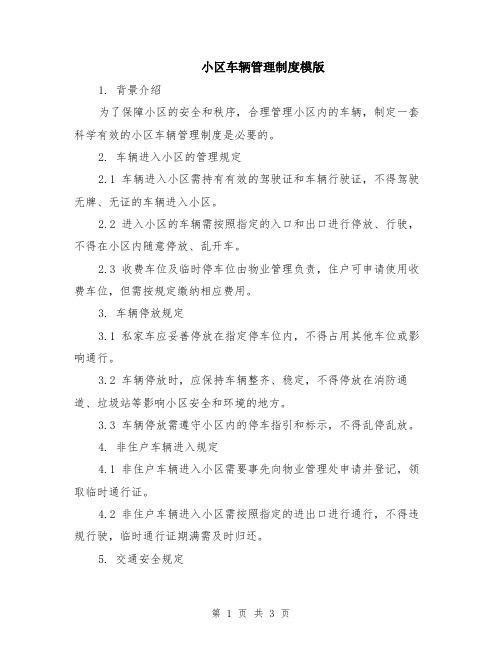 小区车辆管理制度模版

1. 背景介绍

为了保障小区的安全和秩序，合理管理小区内的车辆，制定一套科学有效的小区车辆管理制度是必要的。

2. 车辆进入小区的管理规定

2.1 车辆进入小区需持有有效的驾驶证和车辆行驶证，不得驾驶无牌、无证的车辆进入小区。

2.2 进入小区的车辆需按照指定的入口和出口进行停放、行驶，不得在小区内随意停放、乱开车。

2.3 收费车位及临时停车位由物业管理负责，住户可申请使用收费车位，但需按规定缴纳相应费用。

3. 车辆停放规定

3.1 私家车应妥善停放在指定停车位内，不得占用其他车位或影响通行。

3.2 车辆停放时，应保持车辆整齐、稳定，不得停放在消防通道、垃圾站等影响小区安全和环境的地方。

3.3 车辆停放需遵守小区内的停车指引和标示，不得乱停乱放。

4. 非住户车辆进入规定

4.1 非住户车辆进入小区需要事先向物业管理处申请并登记，领取临时通行证。

4.2 非住户车辆进入小区需按照指定的进出口进行通行，不得违规行驶，临时通行证期满需及时归还。

5. 交通安全规定

第 1 页 共 3 页